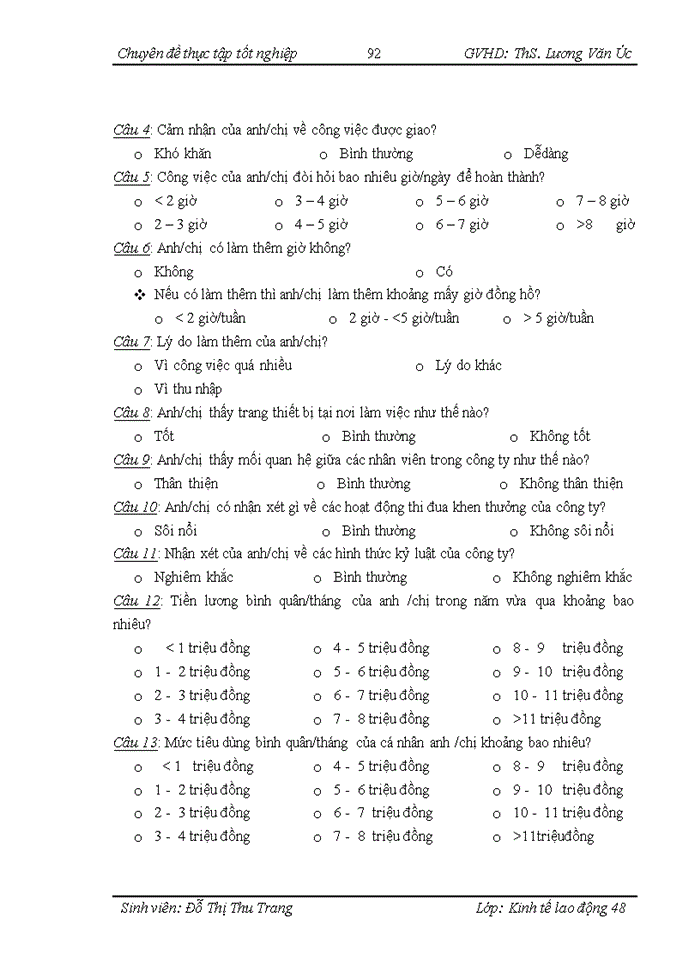 Chuyên đề thực tập tốt nghiệp 92 GVHD: ThS. Lương Văn Úc

Câu 4: Cảm nhận của anh/chị về công việc được giao?

o Khó khăn o Bình thường o Dễ dàng

Câu 5: Công việc của anh/chị đòi hỏi bao nhiêu giờ/ngày để hoàn thành?

o < 2 giờ o 3 – 4 giờ o 5 – 6 giờ o 7 – 8 giờ

o 2 – 3 giờ o 4 – 5 giờ o 6 – 7 giờ o >8 giờ

Câu 6: Anh/chị có làm thêm giờ không?

o Không o Có

❖ Nếu có làm thêm thì anh/chị làm thêm khoảng mấy giờ đồng hồ?

o < 2 giờ/tuần o 2 giờ - <5 giờ/tuần o > 5 giờ/tuần

Câu 7: Lý do làm thêm của anh/chị?

o Vì công việc quá nhiều o Lý do khác

o Vì thu nhập

Câu 8: Anh/chị thấy trang thiết bị tại nơi làm việc như thế nào?

o Tốt o Bình thường o Không tốt

Câu 9: Anh/chị thấy mối quan hệ giữa các nhân viên trong công ty như thế nào?

o Thân thiện o Bình thường o Không thân thiện

Câu 10: Anh/chị có nhận xét gì về các hoạt động thi đua khen thưởng của công ty?

o Sôi nổi o Bình thường o Không sôi nổi

Câu 11: Nhận xét của anh/chị về các hình thức kỷ luật của công ty?

o Nghiêm khắc o Bình thường o Không nghiêm khắc

Câu 12: Tiền lương bình quân/tháng của anh /chị trong năm vừa qua khoảng bao nhiêu?

o < 1 triệu đồng o 4 - 5 triệu đồng o 8 - 9 triệu đồng

o 1 - 2 triệu đồng o 5 - 6 triệu đồng o 9 - 10 triệu đồng

o 2 - 3 triệu đồng o 6 - 7 triệu đồng o 10 - 11 triệu đồng

o 3 - 4 triệu đồng o 7 - 8 triệu đồng o >11 triệu đồng

Câu 13: Mức tiêu dùng bình quân/tháng của cá nhân anh /chị khoảng bao nhiêu?

o < 1 triệu đồng o 4 - 5 triệu đồng o 8 - 9 triệu đồng

o 1 - 2 triệu đồng o 5 - 6 triệu đồng o 9 - 10 triệu đồng

o 2 - 3 triệu đồng o 6 - 7 triệu đồng o 10 - 11 triệu đồng

o 3 - 4 triệu đồng o 7 - 8 triệu đồng o >11triệuđồng

Sinh viên: Đỗ Thị Thu Trang Lớp: Kinh tế lao động 48